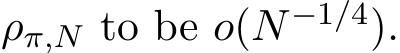 $\rho_{\pi,N}$ to be $o(N^{-1/4})$.